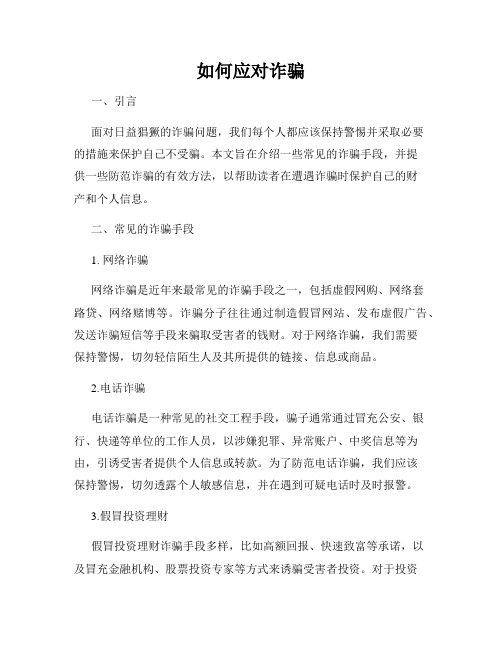 如何应对诈骗

一、引言

面对日益猖獗的诈骗问题，我们每个人都应该保持警惕并采取必要的措施来保护自己不受骗。本文旨在介绍一些常见的诈骗手段，并提供一些防范诈骗的有效方法，以帮助读者在遭遇诈骗时保护自己的财产和个人信息。

二、常见的诈骗手段

1. 网络诈骗

网络诈骗是近年来最常见的诈骗手段之一，包括虚假网购、网络套路贷、网络赌博等。诈骗分子往往通过制造假冒网站、发布虚假广告、发送诈骗短信等手段来骗取受害者的钱财。对于网络诈骗，我们需要保持警惕，切勿轻信陌生人及其所提供的链接、信息或商品。

2.电话诈骗

电话诈骗是一种常见的社交工程手段，骗子通常通过冒充公安、银行、快递等单位的工作人员，以涉嫌犯罪、异常账户、中奖信息等为由，引诱受害者提供个人信息或转款。为了防范电话诈骗，我们应该保持警惕，切勿透露个人敏感信息，并在遇到可疑电话时及时报警。

3.假冒投资理财

假冒投资理财诈骗手段多样，比如高额回报、快速致富等承诺，以及冒充金融机构、股票投资专家等方式来诱骗受害者投资。对于投资